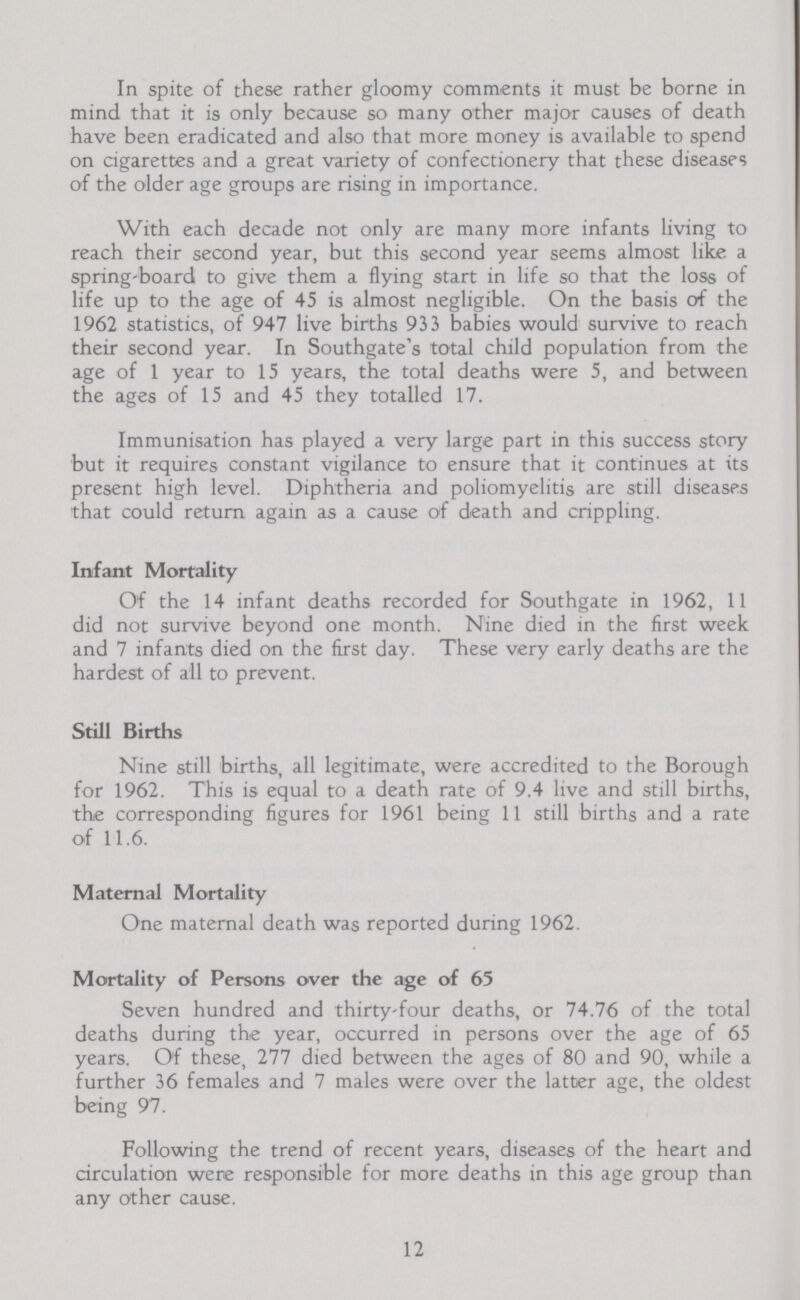 In spite of these rather gloomy comments it must be borne in mind that it is only because so many other major causes of death have been eradicated and also that more money is available to spend on cigarettes and a great variety of confectionery that these diseases of the older age groups are rising in importance.

With each decade not only are many more infants living to reach their second year, but this second year seems almost like a spring-board to give them a flying start in life so that the loss of life up to the age of 45 is almost negligible. On the basis of the 1962 statistics, of 947 live births 933 babies would survive to reach their second year. In Southgate's total child population from the age of 1 year to 15 years, the total deaths were 5, and between the ages of 15 and 45 they totalled 17.

Immunisation has played a very large part in this success story but it requires constant vigilance to ensure that it continues at its present high level. Diphtheria and poliomyelitis are still diseases that could return again as a cause of death and crippling.

Infant Mortality

Of the 14 infant deaths recorded for Southgate in 1962, 11 did not survive beyond one month. Nine died in the first week and 7 infants died on the first day. These very early deaths are the hardest of all to prevent.

Still Births

Nine still births, all legitimate, were accredited to the Borough for 1962. This is equal to a death rate of 9.4 live and still births, the corresponding figures for 1961 being 11 still births and a rate of 11.6.

Maternal Mortality

One maternal death was reported during 1962.

Mortality of Persons over the age of 65

Seven hundred and thirty-four deaths, or 74.76 of the total deaths during the year, occurred in persons over the age of 65 years. Of these, 277 died between the ages of 80 and 90, while a further 36 females and 7 males were over the latter age, the oldest being 97.

Following the trend of recent years, diseases of the heart and circulation were responsible for more deaths in this age group than any other cause.

12